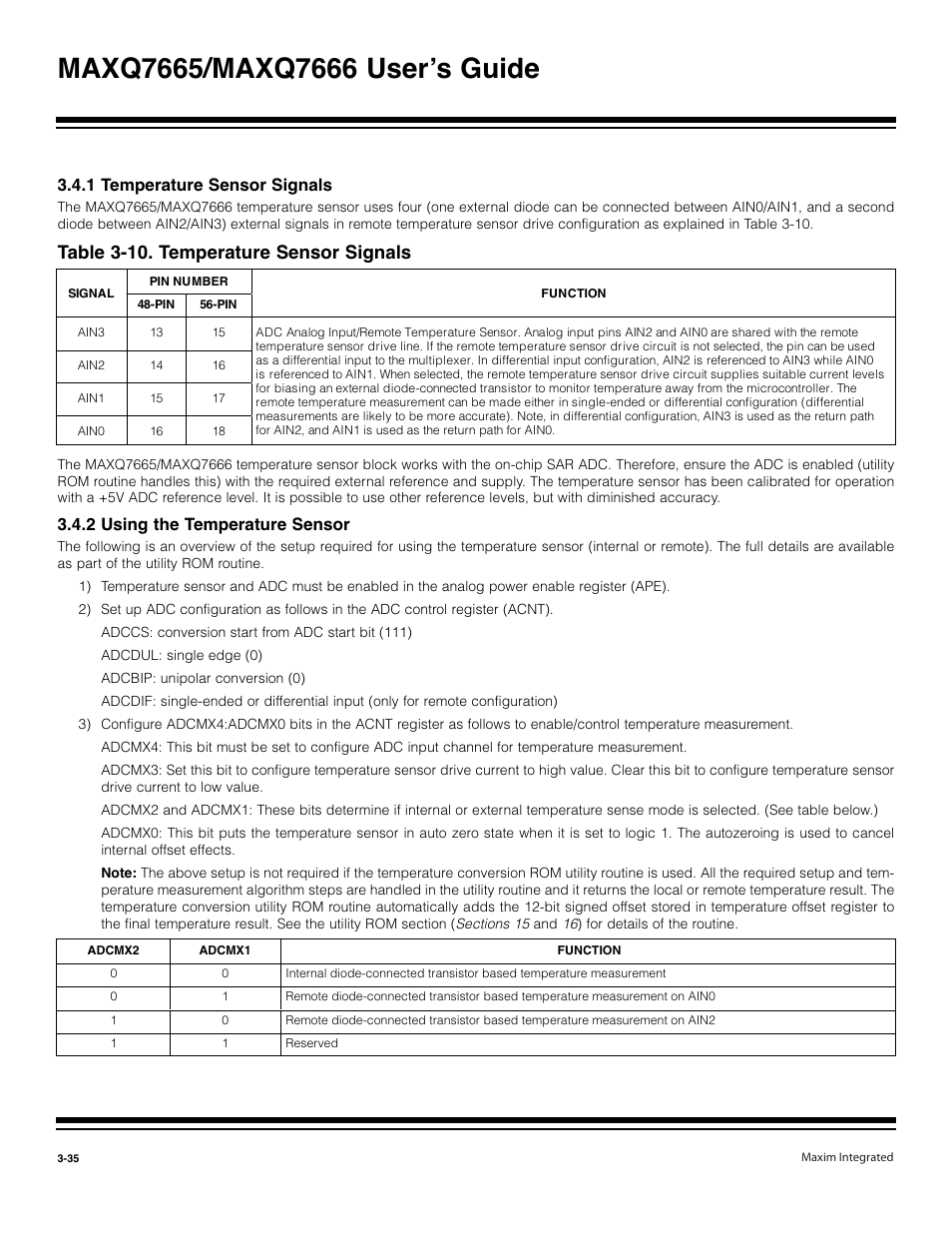 MAXQ7665/MAXQ7666 User's Guide

3.4.1 Temperature Sensor Signals

The MAXQ7665/MAXQ7666 temperature sensor uses four (one external diode can be connected between AIN0/AIN1, and a second diode between AIN2/AIN3) external signals in remote temperature sensor drive configuration as explained in Table 3-10.

Table 3-10. Temperature Sensor Signals

| SIGNAL | PIN NUMBER 48-PIN | PIN NUMBER 56-PIN | FUNCTION |
|---|---|---|---|
| AIN3 | 13 | 15 | ADC Analog Input/Remote Temperature Sensor. Analog input pins AIN2 and AIN0 are shared with the remote temperature sensor drive line. If the remote temperature sensor drive circuit is not selected, the pin can be used as a differential input to the multiplexer. In differential input configuration, AIN2 is referenced to AIN3 while AIN0 is referenced to AIN1. When selected, the remote temperature sensor drive circuit supplies suitable current levels for biasing an external diode-connected transistor to monitor temperature away from the microcontroller. The remote temperature measurement can be made either in single-ended or differential configuration (differential measurements are likely to be more accurate). Note, in differential configuration, AIN3 is used as the return path for AIN2, and AIN1 is used as the return path for AIN0. |
| AIN2 | 14 | 16 | |
| AIN1 | 15 | 17 | |
| AIN0 | 16 | 18 | |

The MAXQ7665/MAXQ7666 temperature sensor block works with the on-chip SAR ADC. Therefore, ensure the ADC is enabled (utility ROM routine handles this) with the required external reference and supply. The temperature sensor has been calibrated for operation with a +5V ADC reference level. It is possible to use other reference levels, but with diminished accuracy.

3.4.2 Using the Temperature Sensor

The following is an overview of the setup required for using the temperature sensor (internal or remote). The full details are available as part of the utility ROM routine.

1) Temperature sensor and ADC must be enabled in the analog power enable register (APE).

2) Set up ADC configuration as follows in the ADC control register (ACNT).

ADCCS: conversion start from ADC start bit (111)

ADCDUL: single edge (0)

ADCBIP: unipolar conversion (0)

ADCDIF: single-ended or differential input (only for remote configuration)

3) Configure ADCMX4:ADCMX0 bits in the ACNT register as follows to enable/control temperature measurement.

ADCMX4: This bit must be set to configure ADC input channel for temperature measurement.

ADCMX3: Set this bit to configure temperature sensor drive current to high value. Clear this bit to configure temperature sensor drive current to low value.

ADCMX2 and ADCMX1: These bits determine if internal or external temperature sense mode is selected. (See table below.)

ADCMX0: This bit puts the temperature sensor in auto zero state when it is set to logic 1. The autozeroing is used to cancel internal offset effects.

Note: The above setup is not required if the temperature conversion ROM utility routine is used. All the required setup and temperature measurement algorithm steps are handled in the utility routine and it returns the local or remote temperature result. The temperature conversion utility ROM routine automatically adds the 12-bit signed offset stored in temperature offset register to the final temperature result. See the utility ROM section (Sections 15 and 16) for details of the routine.

| ADCMX2 | ADCMX1 | FUNCTION |
|---|---|---|
| 0 | 0 | Internal diode-connected transistor based temperature measurement |
| 0 | 1 | Remote diode-connected transistor based temperature measurement on AIN0 |
| 1 | 0 | Remote diode-connected transistor based temperature measurement on AIN2 |
| 1 | 1 | Reserved |

3-35

Maxim Integrated